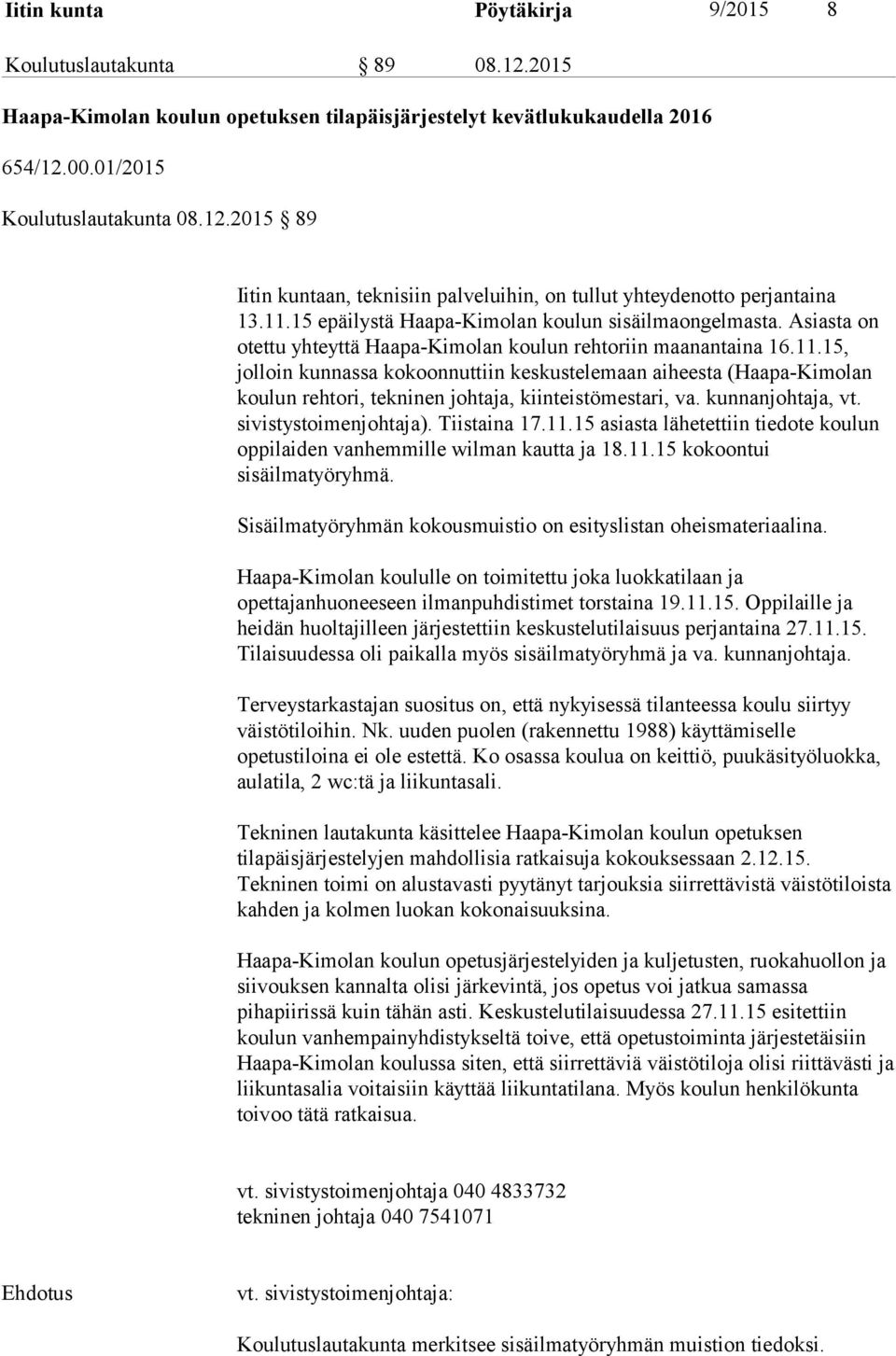 Iitin kunta Pöytäkirja 9/2015 8

Koulutuslautakunta § 89 08.12.2015

Haapa-Kimolan koulun opetuksen tilapäisjärjestelyt kevätlukukaudella 2016

654/12.00.01/2015

Koulutuslautakunta 08.12.2015 § 89

Iitin kuntaan, teknisiin palveluihin, on tullut yhteydenotto perjantaina 13.11.15 epäilystä Haapa-Kimolan koulun sisäilmaongelmasta. Asiasta on otettu yhteyttä Haapa-Kimolan koulun rehtoriin maanantaina 16.11.15, jolloin kunnassa kokoonnuttiin keskustelemaan aiheesta (Haapa-Kimolan koulun rehtori, tekninen johtaja, kiinteistömestari, va. kunnanjohtaja, vt. sivistystoimenjohtaja). Tiistaina 17.11.15 asiasta lähetettiin tiedote koulun oppilaiden vanhemmille wilman kautta ja 18.11.15 kokoontui sisäilmatyöryhmä.

Sisäilmatyöryhmän kokousmuistio on esityslistan oheismateriaalina.

Haapa-Kimolan koululle on toimitettu joka luokkatilaan ja opettajanhuoneeseen ilmanpuhdistimet torstaina 19.11.15. Oppilaille ja heidän huoltajilleen järjestettiin keskustelutilaisuus perjantaina 27.11.15. Tilaisuudessa oli paikalla myös sisäilmatyöryhmä ja va. kunnanjohtaja.

Terveystarkastajan suositus on, että nykyisessä tilanteessa koulu siirtyy väistötiloihin. Nk. uuden puolen (rakennettu 1988) käyttämiselle opetustiloina ei ole estettä. Ko osassa koulua on keittiö, puukäsityöluokka, aulatila, 2 wc:tä ja liikuntasali.

Tekninen lautakunta käsittelee Haapa-Kimolan koulun opetuksen tilapäisjärjestelyjen mahdollisia ratkaisuja kokouksessaan 2.12.15. Tekninen toimi on alustavasti pyytänyt tarjouksia siirrettävistä väistötiloista kahden ja kolmen luokan kokonaisuuksina.

Haapa-Kimolan koulun opetusjärjestelyiden ja kuljetusten, ruokahuollon ja siivouksen kannalta olisi järkevintä, jos opetus voi jatkua samassa pihapiirissä kuin tähän asti. Keskustelutilaisuudessa 27.11.15 esitettiin koulun vanhempainyhdistykseltä toive, että opetustoiminta järjestetäisiin Haapa-Kimolan koulussa siten, että siirrettäviä väistötiloja olisi riittävästi ja liikuntasalia voitaisiin käyttää liikuntatilana. Myös koulun henkilökunta toivoo tätä ratkaisua.

vt. sivistystoimenjohtaja 040 4833732
tekninen johtaja 040 7541071

Ehdotus vt. sivistystoimenjohtaja:

Koulutuslautakunta merkitsee sisäilmatyöryhmän muistion tiedoksi.